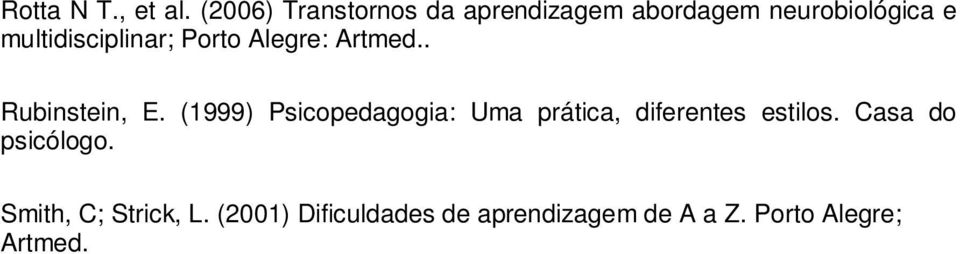 Rotta N T., et al. (2006) Transtornos da aprendizagem abordagem neurobiológica e multidisciplinar; Porto Alegre: Artmed..

Rubinstein, E. (1999) Psicopedagogia: Uma prática, diferentes estilos. Casa do psicólogo.

Smith, C; Strick, L. (2001) Dificuldades de aprendizagem de A a Z. Porto Alegre; Artmed.